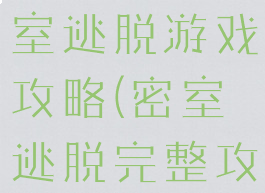 室逃脱游戏攻略(密室逃脱完整攻